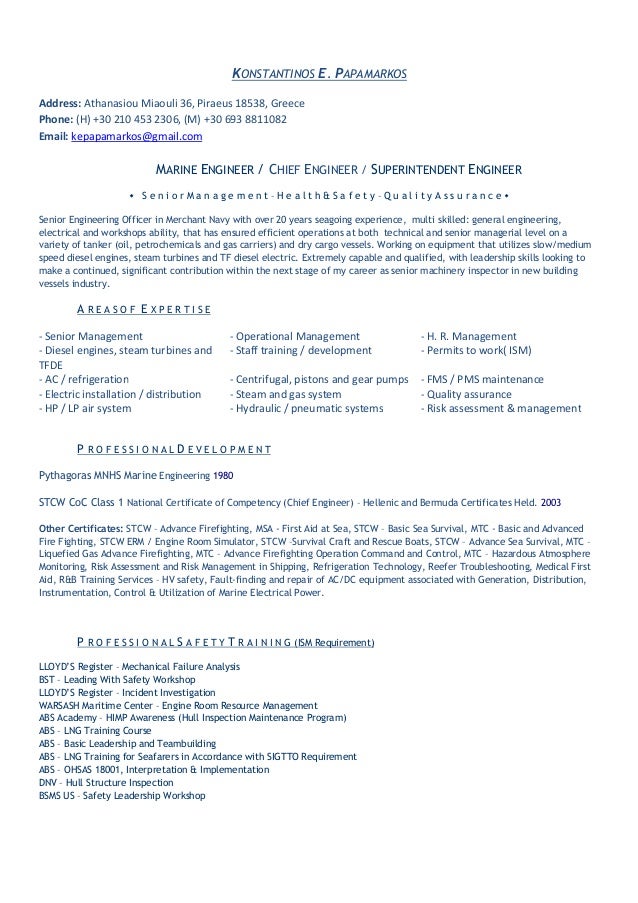 KONSTANTINOS E. PAPAMARKOS

Address: Athanasiou Miaouli 36, Piraeus 18538, Greece
Phone: (H) +30 210 453 2306, (M) +30 693 8811082
Email: kepapamarkos@gmail.com

MARINE ENGINEER / CHIEF ENGINEER / SUPERINTENDENT ENGINEER

• Senior Management - Health & Safety - Quality Assurance •

Senior Engineering Officer in Merchant Navy with over 20 years seagoing experience, multi skilled: general engineering, electrical and workshops ability, that has ensured efficient operations at both technical and senior managerial level on a variety of tanker (oil, petrochemicals and gas carriers) and dry cargo vessels. Working on equipment that utilizes slow/medium speed diesel engines, steam turbines and TF diesel electric. Extremely capable and qualified, with leadership skills looking to make a continued, significant contribution within the next stage of my career as senior machinery inspector in new building vessels industry.

AREAS OF EXPERTISE

- Senior Management
- Diesel engines, steam turbines and TFDE
- AC / refrigeration
- Electric installation / distribution
- HP / LP air system

- Operational Management
- Staff training / development
- Centrifugal, pistons and gear pumps
- Steam and gas system
- Hydraulic / pneumatic systems

- H. R. Management
- Permits to work( ISM)
- FMS / PMS maintenance
- Quality assurance
- Risk assessment & management

PROFESSIONAL DEVELOPMENT

Pythagoras MNHS Marine Engineering 1980

STCW CoC Class 1 National Certificate of Competency (Chief Engineer) - Hellenic and Bermuda Certificates Held. 2003

Other Certificates: STCW - Advance Firefighting, MSA - First Aid at Sea, STCW - Basic Sea Survival, MTC - Basic and Advanced Fire Fighting, STCW ERM / Engine Room Simulator, STCW -Survival Craft and Rescue Boats, STCW - Advance Sea Survival, MTC - Liquefied Gas Advance Firefighting, MTC - Advance Firefighting Operation Command and Control, MTC - Hazardous Atmosphere Monitoring, Risk Assessment and Risk Management in Shipping, Refrigeration Technology, Reefer Troubleshooting, Medical First Aid, R&B Training Services - HV safety, Fault-finding and repair of AC/DC equipment associated with Generation, Distribution, Instrumentation, Control & Utilization of Marine Electrical Power.

PROFESSIONAL SAFETY TRAINING (ISM Requirement)

LLOYD'S Register - Mechanical Failure Analysis
BST - Leading With Safety Workshop
LLOYD'S Register - Incident Investigation
WARSASH Maritime Center - Engine Room Resource Management
ABS Academy - HIMP Awareness (Hull Inspection Maintenance Program)
ABS - LNG Training Course
ABS - Basic Leadership and Teambuilding
ABS - LNG Training for Seafarers in Accordance with SIGTTO Requirement
ABS - OHSAS 18001, Interpretation & Implementation
DNV - Hull Structure Inspection
BSMS US - Safety Leadership Workshop